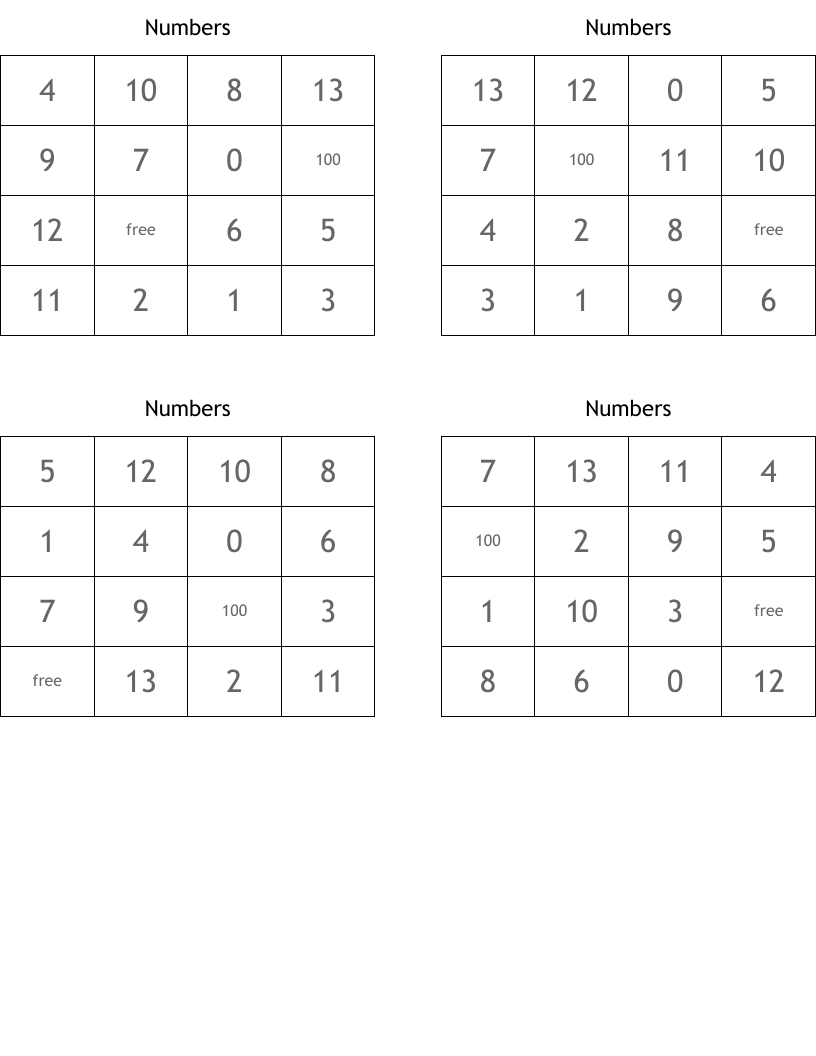 Numbers

| 4 | 10 | 8 | 13 |
|---|---|---|---|
| 9 | 7 | 0 | 100 |
| 12 | free | 6 | 5 |
| 11 | 2 | 1 | 3 |

Numbers

| 13 | 12 | 0 | 5 |
|---|---|---|---|
| 7 | 100 | 11 | 10 |
| 4 | 2 | 8 | free |
| 3 | 1 | 9 | 6 |

Numbers

| 5 | 12 | 10 | 8 |
|---|---|---|---|
| 1 | 4 | 0 | 6 |
| 7 | 9 | 100 | 3 |
| free | 13 | 2 | 11 |

Numbers

| 7 | 13 | 11 | 4 |
|---|---|---|---|
| 100 | 2 | 9 | 5 |
| 1 | 10 | 3 | free |
| 8 | 6 | 0 | 12 |